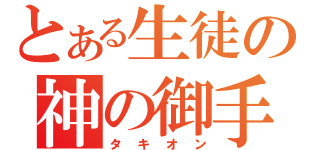 とある生徒の
神の御手
タキオン